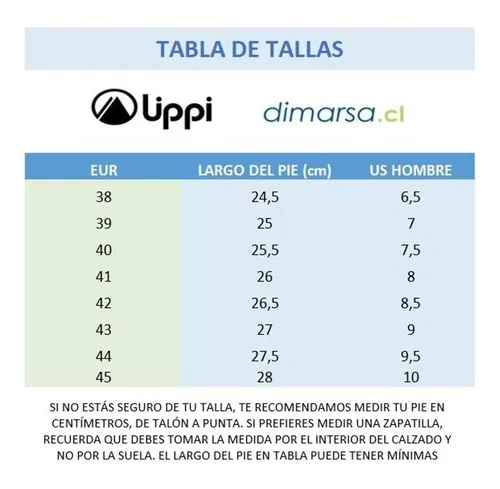 TABLA DE TALLAS

lippi

dimarsa.cl

| EUR | LARGO DEL PIE (cm) | US HOMBRE |
|---|---|---|
| 38 | 24,5 | 6,5 |
| 39 | 25 | 7 |
| 40 | 25,5 | 7,5 |
| 41 | 26 | 8 |
| 42 | 26,5 | 8,5 |
| 43 | 27 | 9 |
| 44 | 27,5 | 9,5 |
| 45 | 28 | 10 |

SI NO ESTÁS SEGURO DE TU TALLA, TE RECOMENDAMOS MEDIR TU PIE EN CENTÍMETROS, DE TALÓN A PUNTA. SI PREFIERES MEDIR UNA ZAPATILLA, RECUERDA QUE DEBES TOMAR LA MEDIDA POR EL INTERIOR DEL CALZADO Y NO POR LA SUELA. EL LARGO DEL PIE EN TABLA PUEDE TENER MÍNIMAS